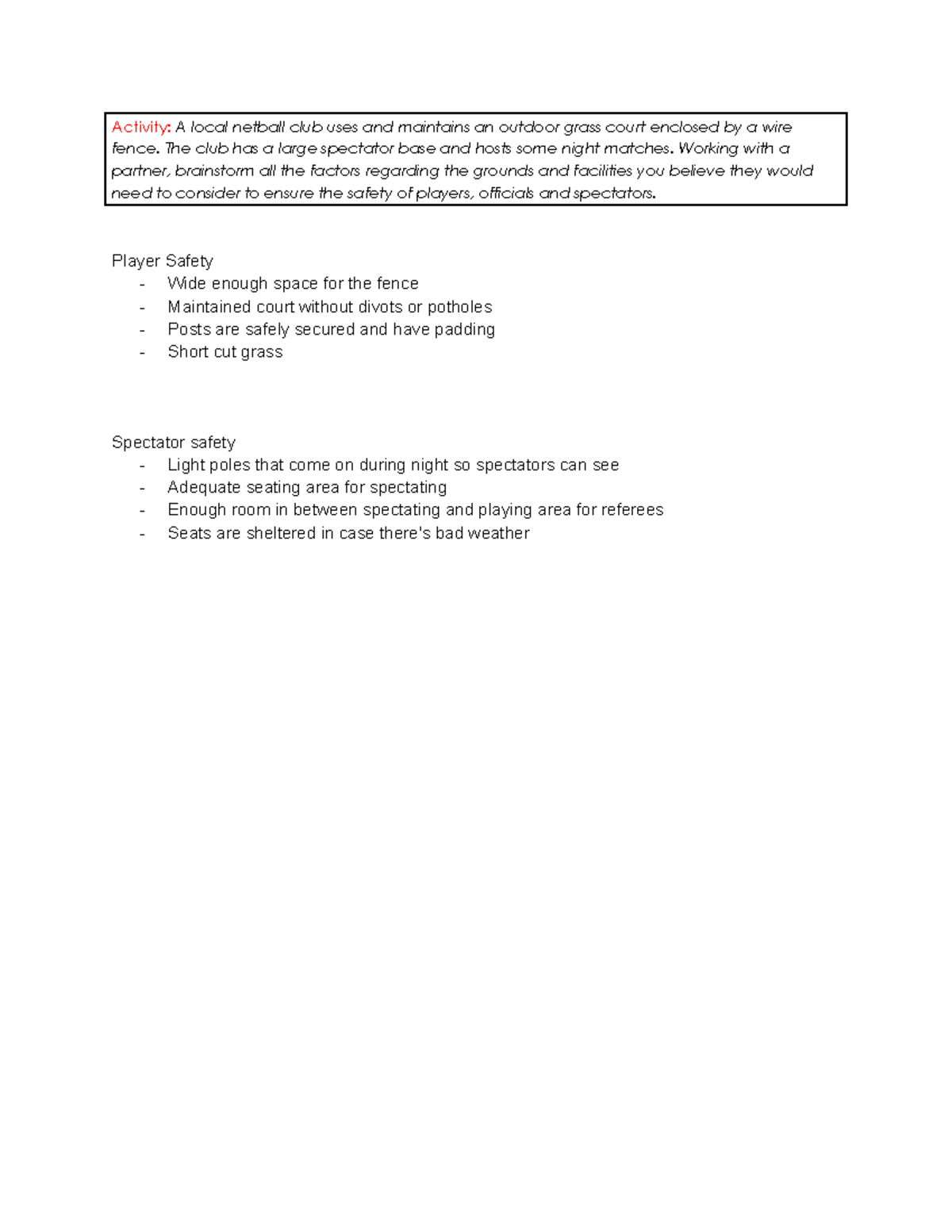 Activity: A local netball club uses and maintains an outdoor grass court enclosed by a wire fence. The club has a large spectator base and hosts some night matches. Working with a partner, brainstorm all the factors regarding the grounds and facilities you believe they would need to consider to ensure the safety of players, officials and spectators.

Player Safety
- Wide enough space for the fence
- Maintained court without divots or potholes
- Posts are safely secured and have padding
- Short cut grass

Spectator safety
- Light poles that come on during night so spectators can see
- Adequate seating area for spectating
- Enough room in between spectating and playing area for referees
- Seats are sheltered in case there's bad weather